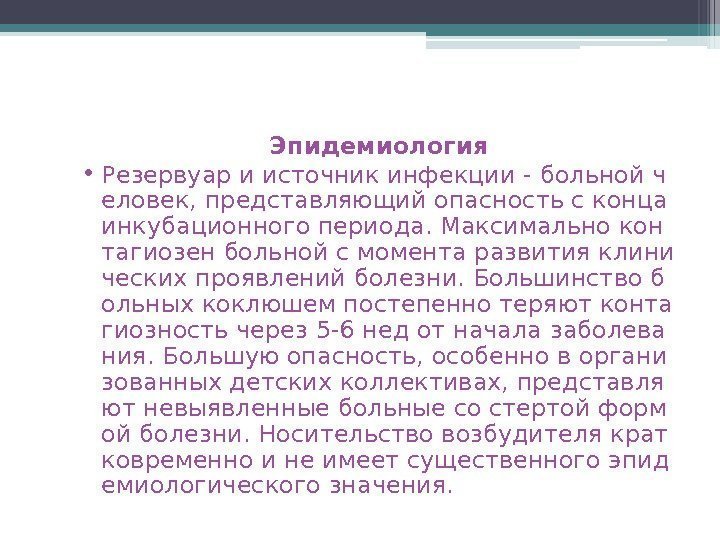 Эпидемиология

• Резервуар и источник инфекции - больной человек, представляющий опасность с конца инкубационного периода. Максимально контагиозен больной с момента развития клинических проявлений болезни. Большинство больных коклюшем постепенно теряют контагиозность через 5-6 нед от начала заболевания. Большую опасность, особенно в организованных детских коллективах, представляют невыявленные больные со стертой формой болезни. Носительство возбудителя кратковременно и не имеет существенного эпидемиологического значения.